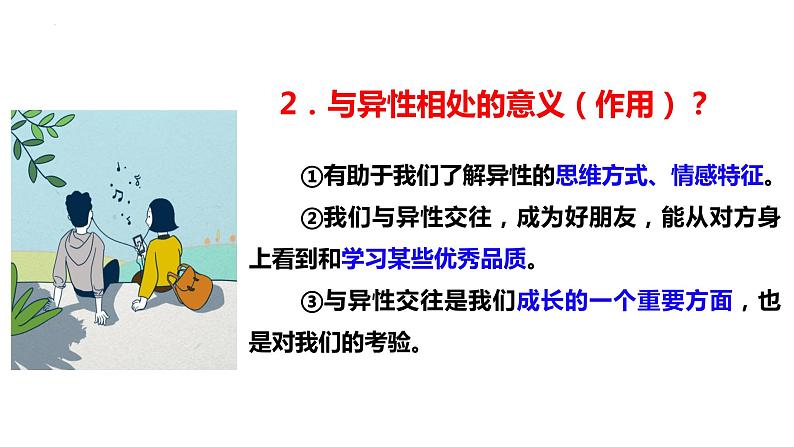 2．与异性相处的意义（作用）？

①有助于我们了解异性的思维方式、情感特征。

②我们与异性交往，成为好朋友，能从对方身上看到和学习某些优秀品质。

③与异性交往是我们成长的一个重要方面，也是对我们的考验。